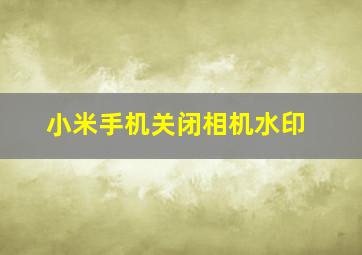 小米手机关闭相机水印